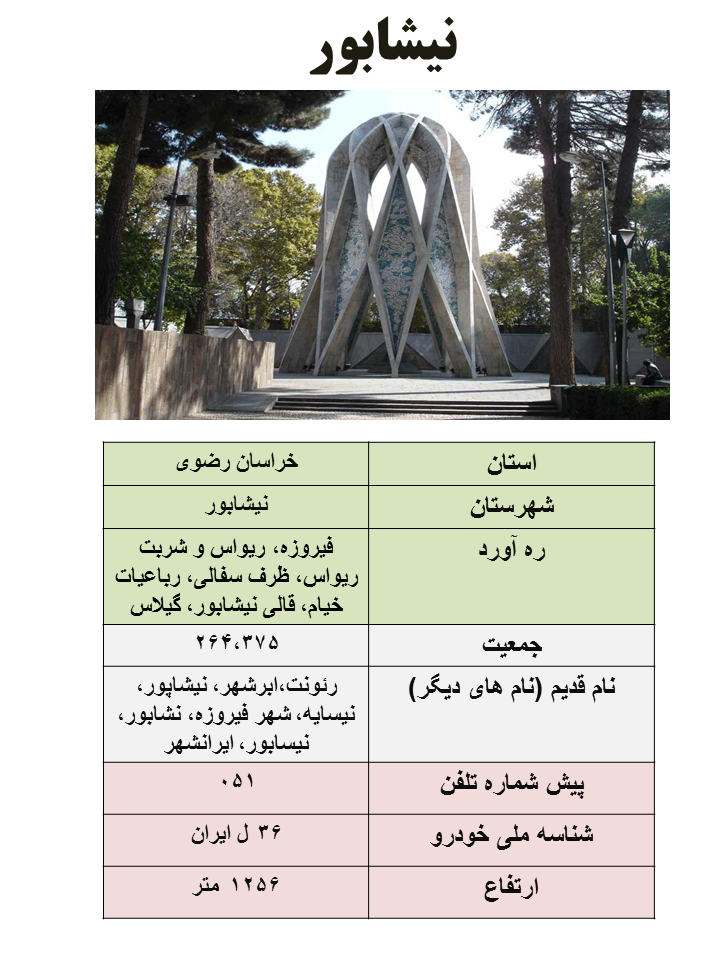 نیشابور

| استان | خراسان رضوی |
|---|---|
| شهرستان | نیشابور |
| ره آورد | فیروزه، ریواس و شربت ریواس، ظرف سفالی، رباعیات خیام، قالی نیشابور، گیلاس |
| جمعیت | ۲۶۴،۳۷۵ |
| نام قدیم (نام های دیگر) | رئونت،ابرشهر، نیشاپور، نیسایه، شهر فیروزه، نشابور، نیسابور، ایرانشهر |
| پیش شماره تلفن | ۰۵۱ |
| شناسه ملی خودرو | ۳۶ ل ایران |
| ارتفاع | ۱۲۵۶ متر |